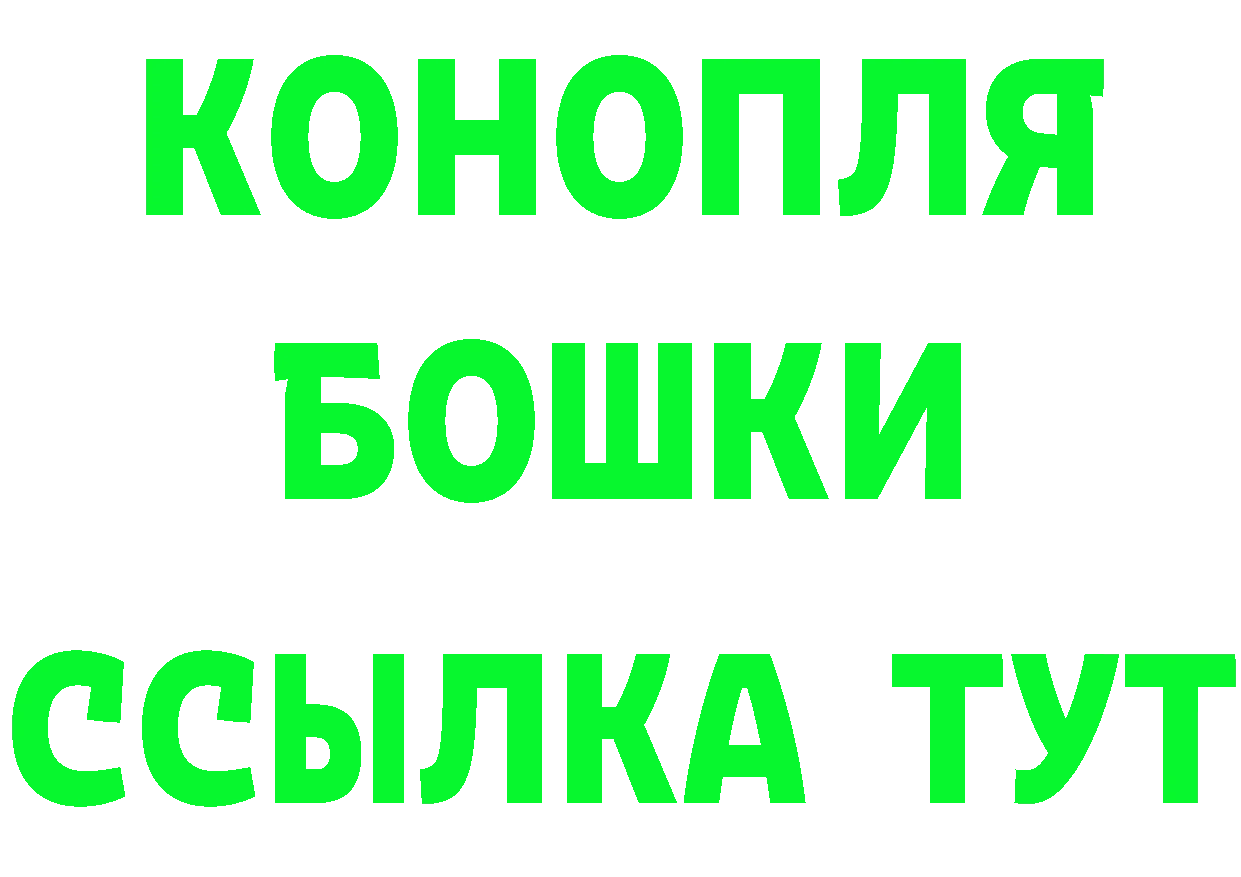 КОНОПЛЯ
БОШКИ
ССЫЛКА ТУТ